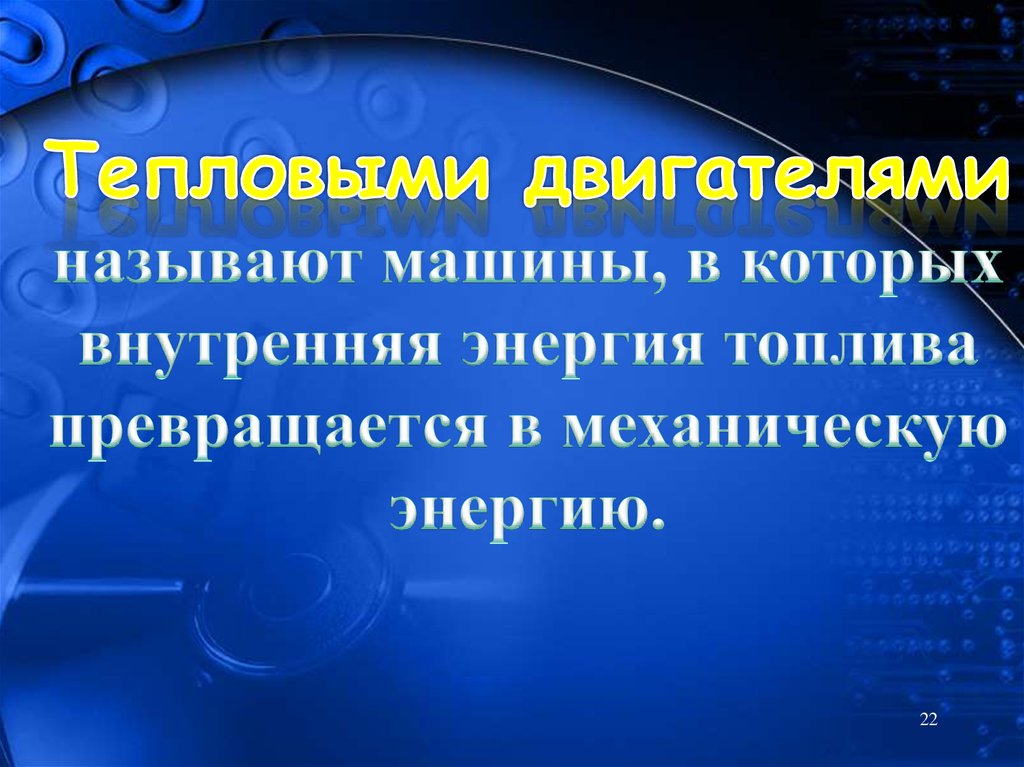 Тепловыми двигателями называют машины, в которых внутренняя энергия топлива превращается в механическую энергию.

22